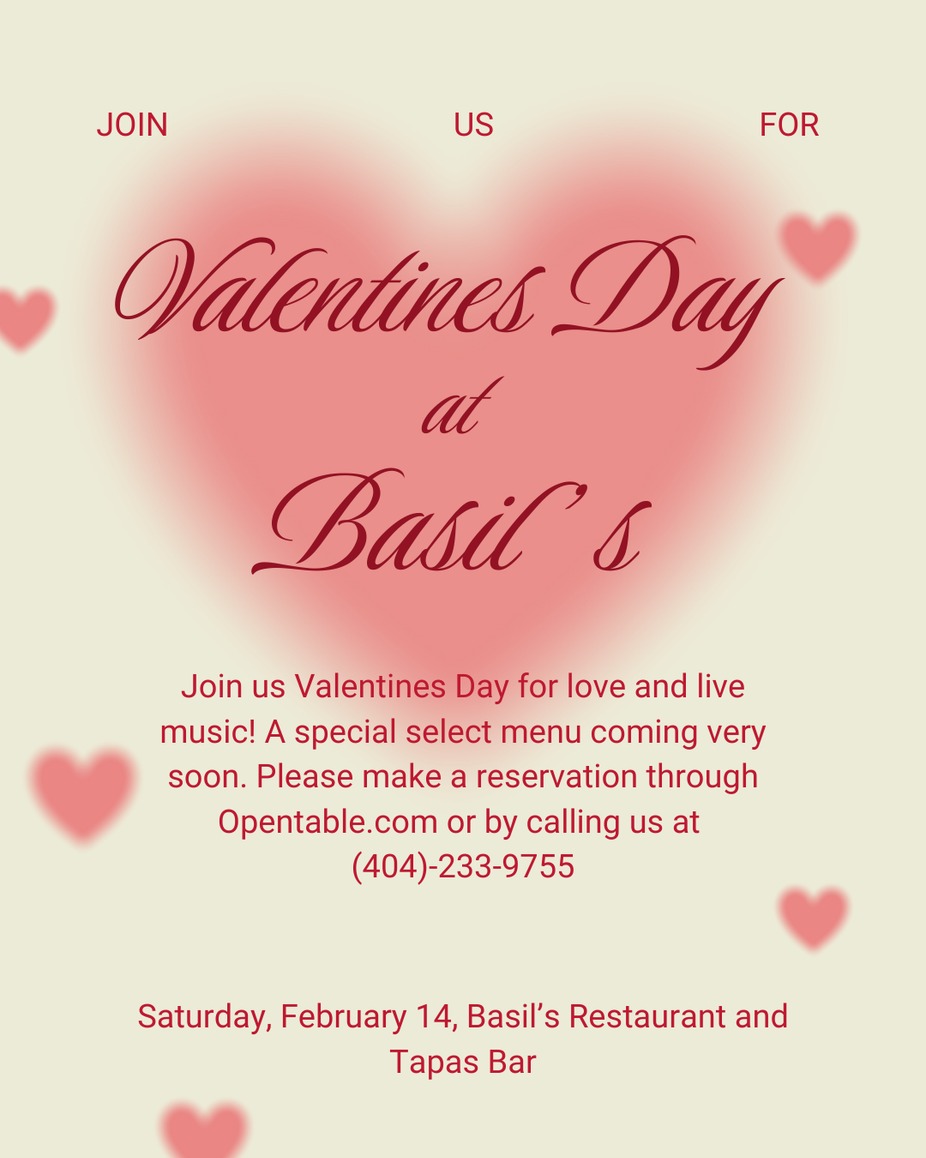 JOIN US FOR

Valentines Day
at
Basil's

Join us Valentines Day for love and live music! A special select menu coming very soon. Please make a reservation through Opentable.com or by calling us at (404)-233-9755

Saturday, February 14, Basil's Restaurant and Tapas Bar